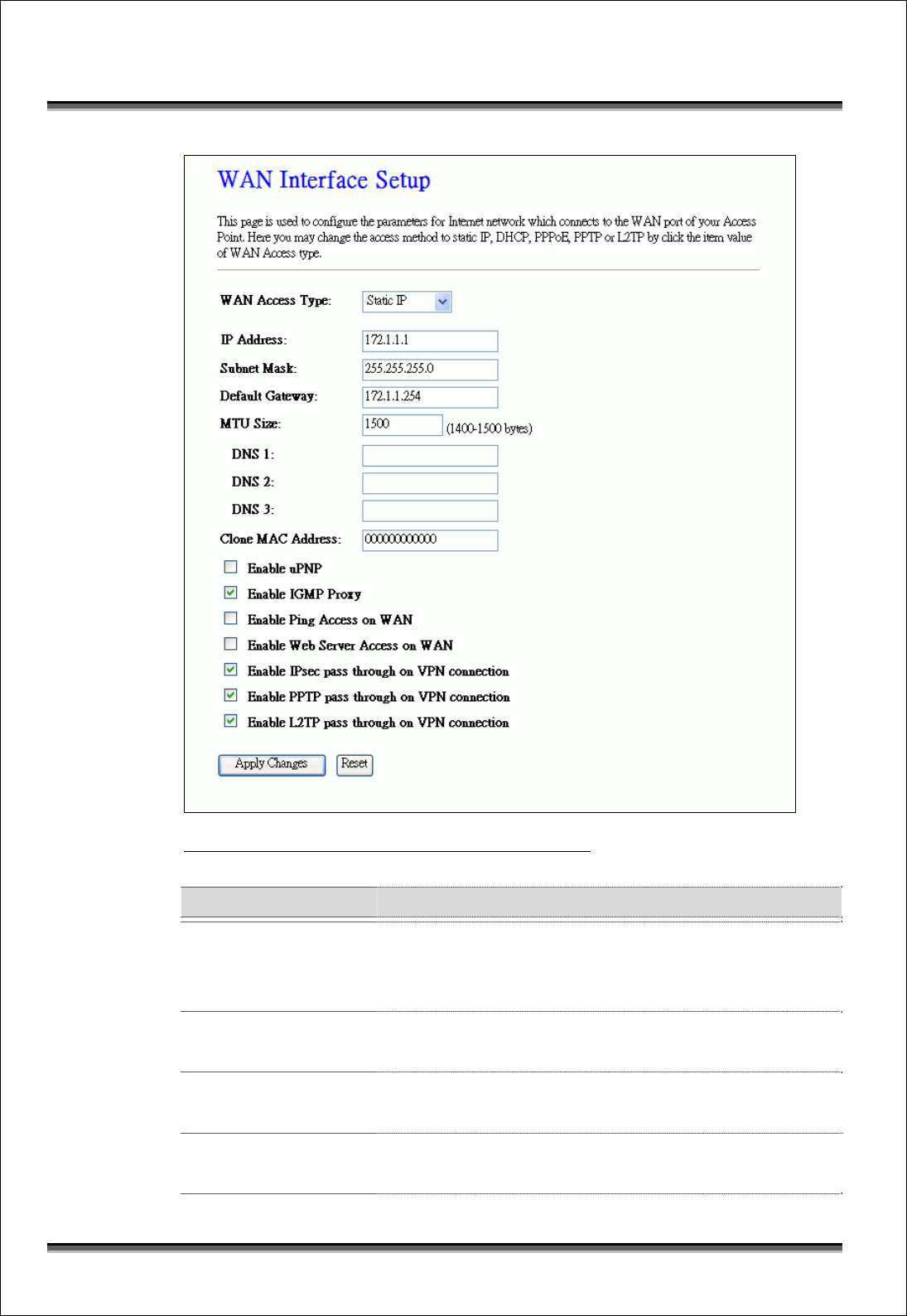 WAN Interface Setup

This page is used to configure the parameters for Internet network which connects to the WAN port of your Access Point. Here you may change the access method to static IP, DHCP, PPPoE, PPTP or L2TP by click the item value of WAN Access type.

WAN Access Type: Static IP

IP Address: 172.1.1.1

Subnet Mask: 255.255.255.0

Default Gateway: 172.1.1.254

MTU Size: 1500 (1400-1500 bytes)

DNS 1:

DNS 2:

DNS 3:

Clone MAC Address: 000000000000

Enable uPNP

Enable IGMP Proxy

Enable Ping Access on WAN

Enable Web Server Access on WAN

Enable IPsec pass through on VPN connection

Enable PPTP pass through on VPN connection

Enable L2TP pass through on VPN connection

Apply Changes Reset